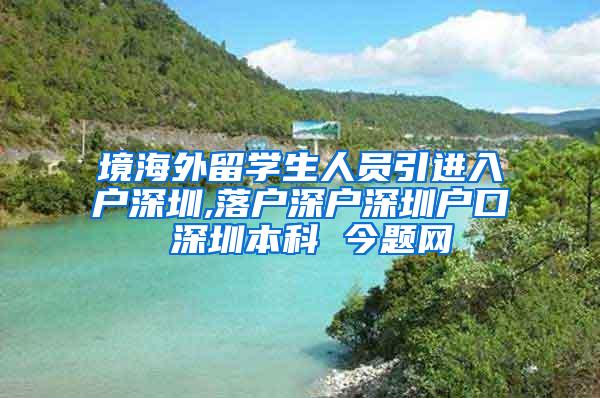 境海外留学生人员引进入户深圳,落户深户深圳户口深圳本科 今题网